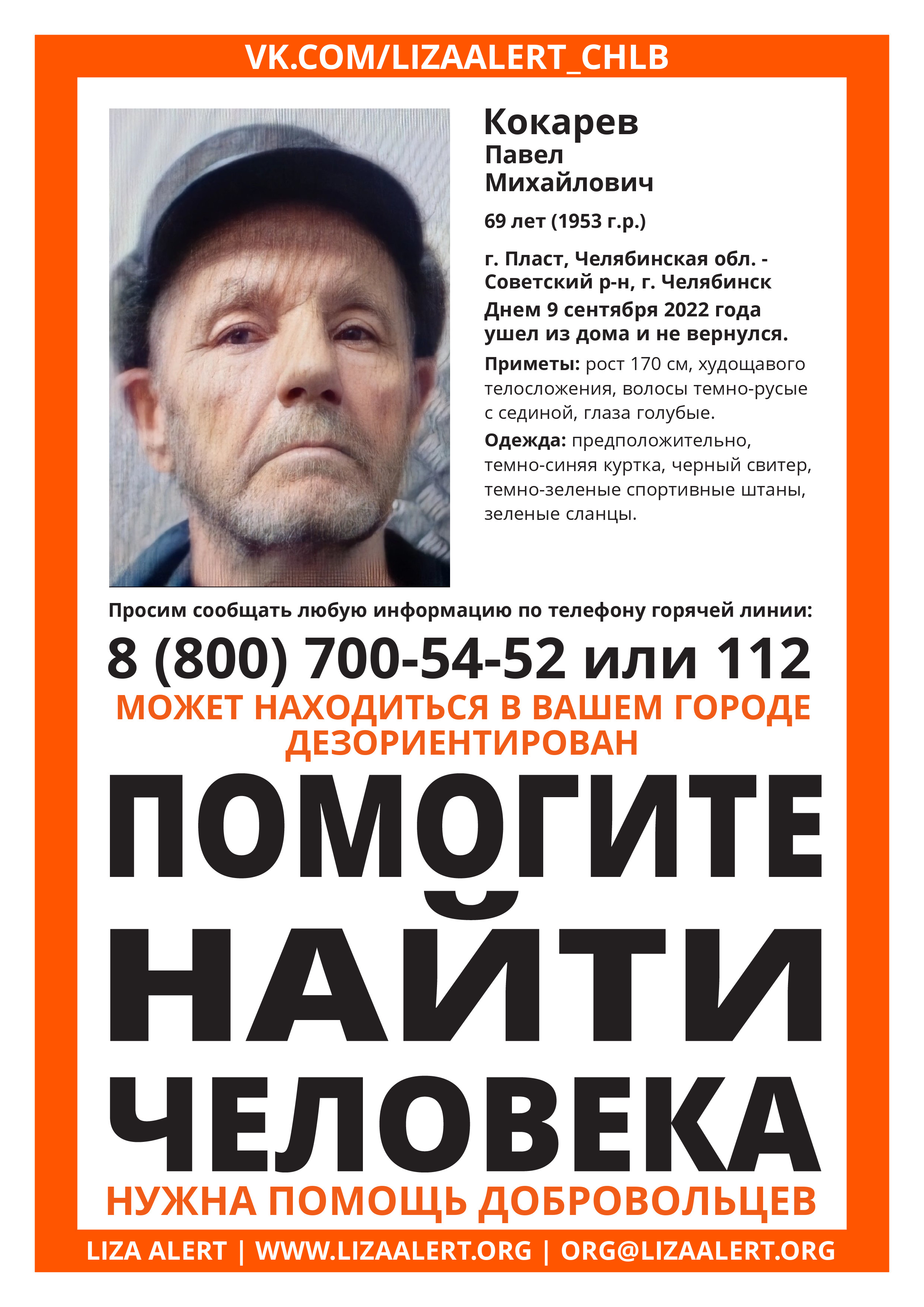 VK.COM/LIZAALERT_CHLB

Кокарев
Павел
Михайлович

69 лет (1953 г.р.)

г. Пласт, Челябинская обл. - Советский р-н, г. Челябинск
Днем 9 сентября 2022 года ушел из дома и не вернулся.

Приметы: рост 170 см, худощавого телосложения, волосы темно-русые с сединой, глаза голубые.

Одежда: предположительно, темно-синяя куртка, черный свитер, темно-зеленые спортивные штаны, зеленые сланцы.

Просим сообщать любую информацию по телефону горячей линии:

8 (800) 700-54-52 или 112

МОЖЕТ НАХОДИТЬСЯ В ВАШЕМ ГОРОДЕ
ДЕЗОРИЕНТИРОВАН

ПОМОГИТЕ
НАЙТИ
ЧЕЛОВЕКА

НУЖНА ПОМОЩЬ ДОБРОВОЛЬЦЕВ

LIZA ALERT | WWW.LIZAALERT.ORG | ORG@LIZAALERT.ORG